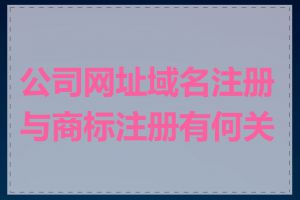 公司网址域名注册与商标注册有何关